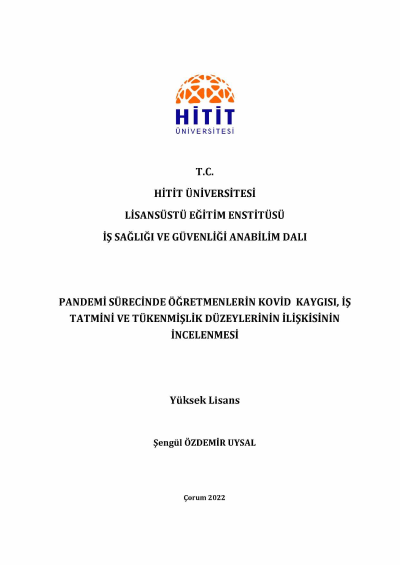 HİTİT
ÜNİVERSİTESİ

T.C.

HİTİT ÜNİVERSİTESİ

LİSANSÜSTÜ EĞİTİM ENSTİTÜSÜ

İŞ SAĞLIĞI VE GÜVENLİĞİ ANABİLİM DALI

PANDEMİ SÜRECİNDE ÖĞRETMENLERİN KOVİD KAYGISI, İŞ TATMİNİ VE TÜKENMİŞLİK DÜZEYLERİNİN İLİŞKİSİNİN İNCELENMESİ

Yüksek Lisans

Şengül ÖZDEMİR UYSAL

Çorum 2022